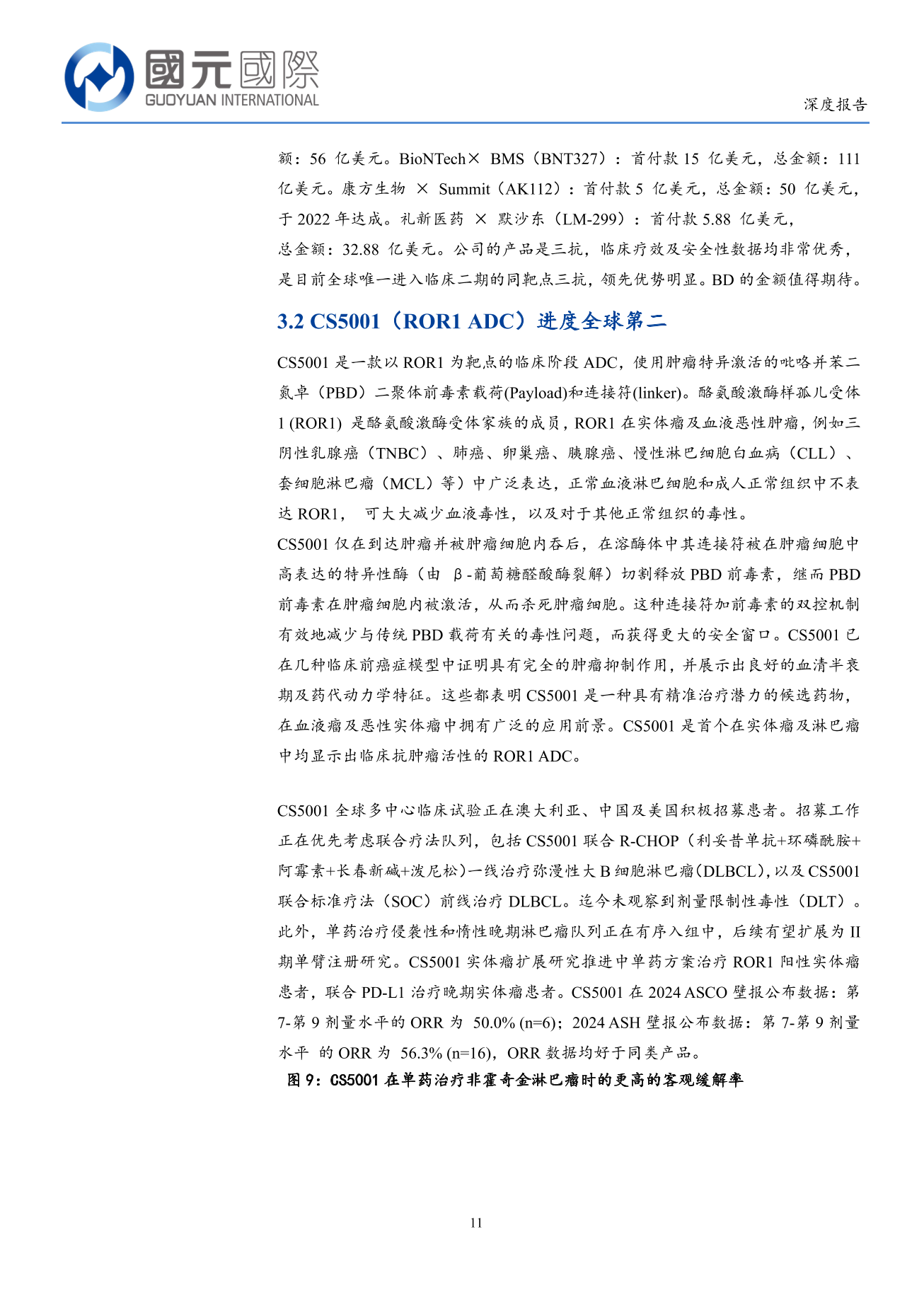 國元國際
GUOYUAN INTERNATIONAL

深度报告

额：56 亿美元。BioNTech× BMS（BNT327）：首付款 15 亿美元，总金额：111 亿美元。康方生物 × Summit（AK112）：首付款 5 亿美元，总金额：50 亿美元，于 2022 年达成。礼新医药 × 默沙东（LM-299）：首付款 5.88 亿美元，总金额：32.88 亿美元。公司的产品是三抗，临床疗效及安全性数据均非常优秀，是目前全球唯一进入临床二期的同靶点三抗，领先优势明显。BD 的金额值得期待。

3.2 CS5001（ROR1 ADC）进度全球第二

CS5001 是一款以 ROR1 为靶点的临床阶段 ADC，使用肿瘤特异激活的吡咯并苯二氮卓（PBD）二聚体前毒素载荷(Payload)和连接符(linker)。酪氨酸激酶样孤儿受体 1 (ROR1) 是酪氨酸激酶受体家族的成员，ROR1 在实体瘤及血液恶性肿瘤，例如三阴性乳腺癌（TNBC）、肺癌、卵巢癌、胰腺癌、慢性淋巴细胞白血病（CLL）、套细胞淋巴瘤（MCL）等）中广泛表达，正常血液淋巴细胞和成人正常组织中不表达 ROR1， 可大大减少血液毒性，以及对于其他正常组织的毒性。

CS5001 仅在到达肿瘤并被肿瘤细胞内吞后，在溶酶体中其连接符被在肿瘤细胞中高表达的特异性酶（由 β-葡萄糖醛酸酶裂解）切割释放 PBD 前毒素，继而 PBD 前毒素在肿瘤细胞内被激活，从而杀死肿瘤细胞。这种连接符加前毒素的双控机制有效地减少与传统 PBD 载荷有关的毒性问题，而获得更大的安全窗口。CS5001 已在几种临床前癌症模型中证明具有完全的肿瘤抑制作用，并展示出良好的血清半衰期及药代动力学特征。这些都表明 CS5001 是一种具有精准治疗潜力的候选药物，在血液瘤及恶性实体瘤中拥有广泛的应用前景。CS5001 是首个在实体瘤及淋巴瘤中均显示出临床抗肿瘤活性的 ROR1 ADC。

CS5001 全球多中心临床试验正在澳大利亚、中国及美国积极招募患者。招募工作正在优先考虑联合疗法队列，包括 CS5001 联合 R-CHOP（利妥昔单抗+环磷酰胺+阿霉素+长春新碱+泼尼松）一线治疗弥漫性大 B 细胞淋巴瘤(DLBCL)，以及 CS5001 联合标准疗法（SOC）前线治疗 DLBCL。迄今未观察到剂量限制性毒性（DLT）。此外，单药治疗侵袭性和惰性晚期淋巴瘤队列正在有序入组中，后续有望扩展为 II 期单臂注册研究。CS5001 实体瘤扩展研究推进中单药方案治疗 ROR1 阳性实体瘤患者，联合 PD-L1 治疗晚期实体瘤患者。CS5001 在 2024 ASCO 壁报公布数据：第 7-第 9 剂量水平的 ORR 为 50.0% (n=6)；2024 ASH 壁报公布数据：第 7-第 9 剂量水平 的 ORR 为 56.3% (n=16)，ORR 数据均好于同类产品。

图 9：CS5001 在单药治疗非霍奇金淋巴瘤时的更高的客观缓解率

11